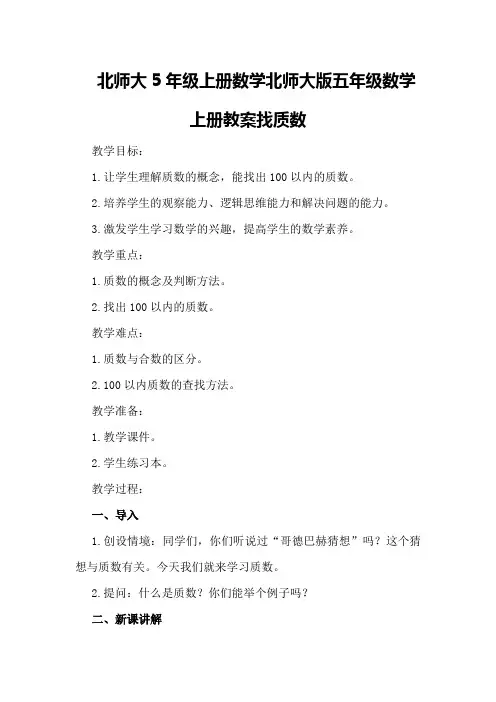 北师大 5 年级上册数学北师大版五年级数学上册教案找质数

教学目标：

1. 让学生理解质数的概念，能找出 100 以内的质数。

2. 培养学生的观察能力、逻辑思维能力和解决问题的能力。

3. 激发学生学习数学的兴趣，提高学生的数学素养。

教学重点：

1. 质数的概念及判断方法。

2. 找出 100 以内的质数。

教学难点：

1. 质数与合数的区分。

2. 100 以内质数的查找方法。

教学准备：

1. 教学课件。

2. 学生练习本。

教学过程：

一、导入

1. 创设情境：同学们，你们听说过“哥德巴赫猜想”吗？这个猜想与质数有关。今天我们就来学习质数。

2. 提问：什么是质数？你们能举个例子吗？

二、新课讲解